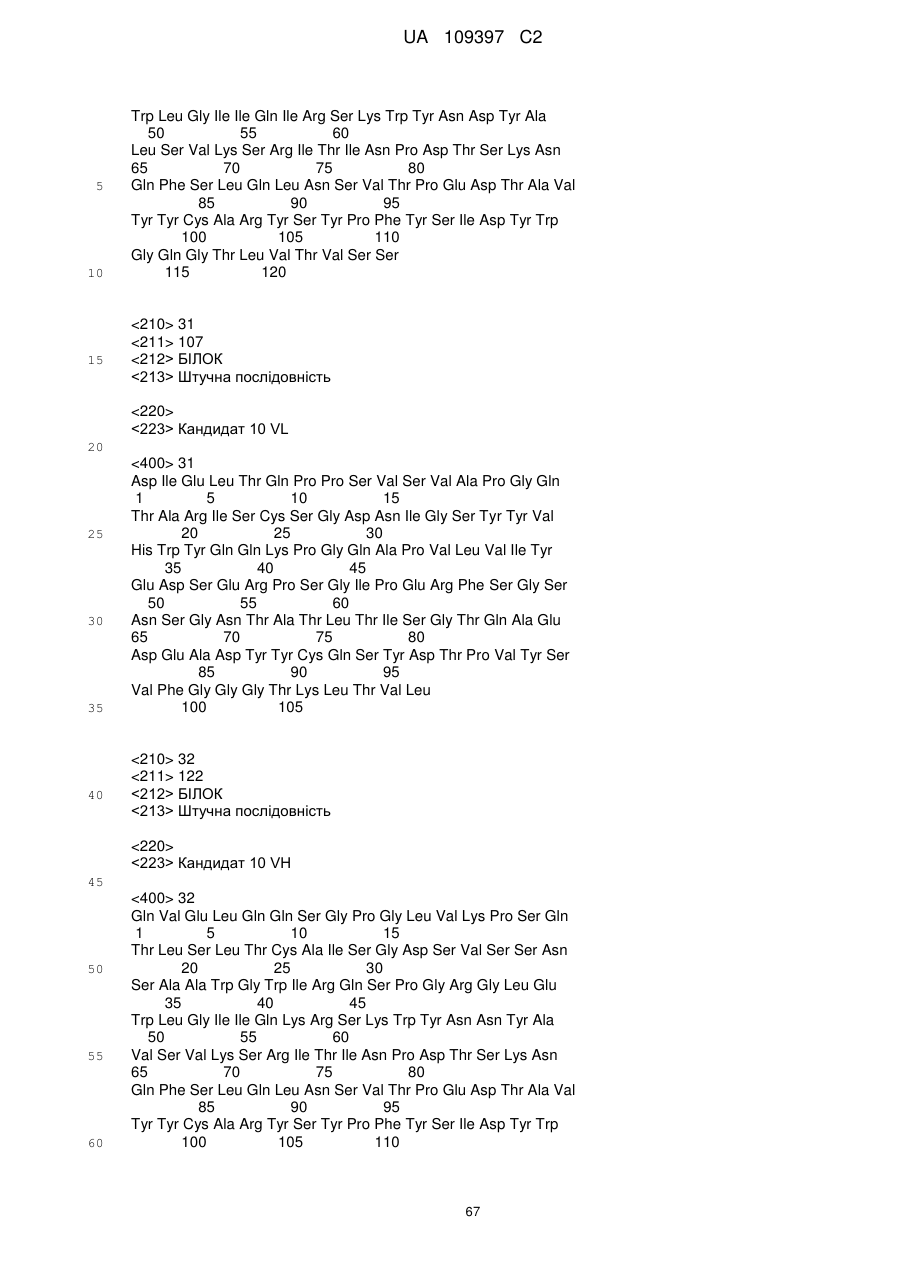 UA 109397 C2

Trp Leu Gly Ile Ile Gln Ile Arg Ser Lys Trp Tyr Asn Asp Tyr Ala
50 55 60
Leu Ser Val Lys Ser Arg Ile Thr Ile Asn Pro Asp Thr Ser Lys Asn
65 70 75 80
5 Gln Phe Ser Leu Gln Leu Asn Ser Val Thr Pro Glu Asp Thr Ala Val
85 90 95
Tyr Tyr Cys Ala Arg Tyr Ser Tyr Pro Phe Tyr Ser Ile Asp Tyr Trp
100 105 110
Gly Gln Gly Thr Leu Val Thr Val Ser Ser
10 115 120

<210> 31
<211> 107
15 <212> БІЛОК
<213> Штучна послідовність

<220>
<223> Кандидат 10 VL
20
<400> 31
Asp Ile Glu Leu Thr Gln Pro Pro Ser Val Ser Val Ala Pro Gly Gln
1 5 10 15
Thr Ala Arg Ile Ser Cys Ser Gly Asp Asn Ile Gly Ser Tyr Tyr Val
25 20 25 30
His Trp Tyr Gln Gln Lys Pro Gly Gln Ala Pro Val Leu Val Ile Tyr
35 40 45
Glu Asp Ser Glu Arg Pro Ser Gly Ile Pro Glu Arg Phe Ser Gly Ser
50 55 60
30 Asn Ser Gly Asn Thr Ala Thr Leu Thr Ile Ser Gly Thr Gln Ala Glu
65 70 75 80
Asp Glu Ala Asp Tyr Tyr Cys Gln Ser Tyr Asp Thr Pro Val Tyr Ser
85 90 95
Val Phe Gly Gly Gly Thr Lys Leu Thr Val Leu
35 100 105

<210> 32
<211> 122
40 <212> БІЛОК
<213> Штучна послідовність

<220>
<223> Кандидат 10 VH
45
<400> 32
Gln Val Glu Leu Gln Gln Ser Gly Pro Gly Leu Val Lys Pro Ser Gln
1 5 10 15
Thr Leu Ser Leu Thr Cys Ala Ile Ser Gly Asp Ser Val Ser Ser Asn
50 20 25 30
Ser Ala Ala Trp Gly Trp Ile Arg Gln Ser Pro Gly Arg Gly Leu Glu
35 40 45
Trp Leu Gly Ile Ile Gln Lys Arg Ser Lys Trp Tyr Asn Asn Tyr Ala
50 55 60
55 Val Ser Val Lys Ser Arg Ile Thr Ile Asn Pro Asp Thr Ser Lys Asn
65 70 75 80
Gln Phe Ser Leu Gln Leu Asn Ser Val Thr Pro Glu Asp Thr Ala Val
85 90 95
Tyr Tyr Cys Ala Arg Tyr Ser Tyr Pro Phe Tyr Ser Ile Asp Tyr Trp
60 100 105 110

67